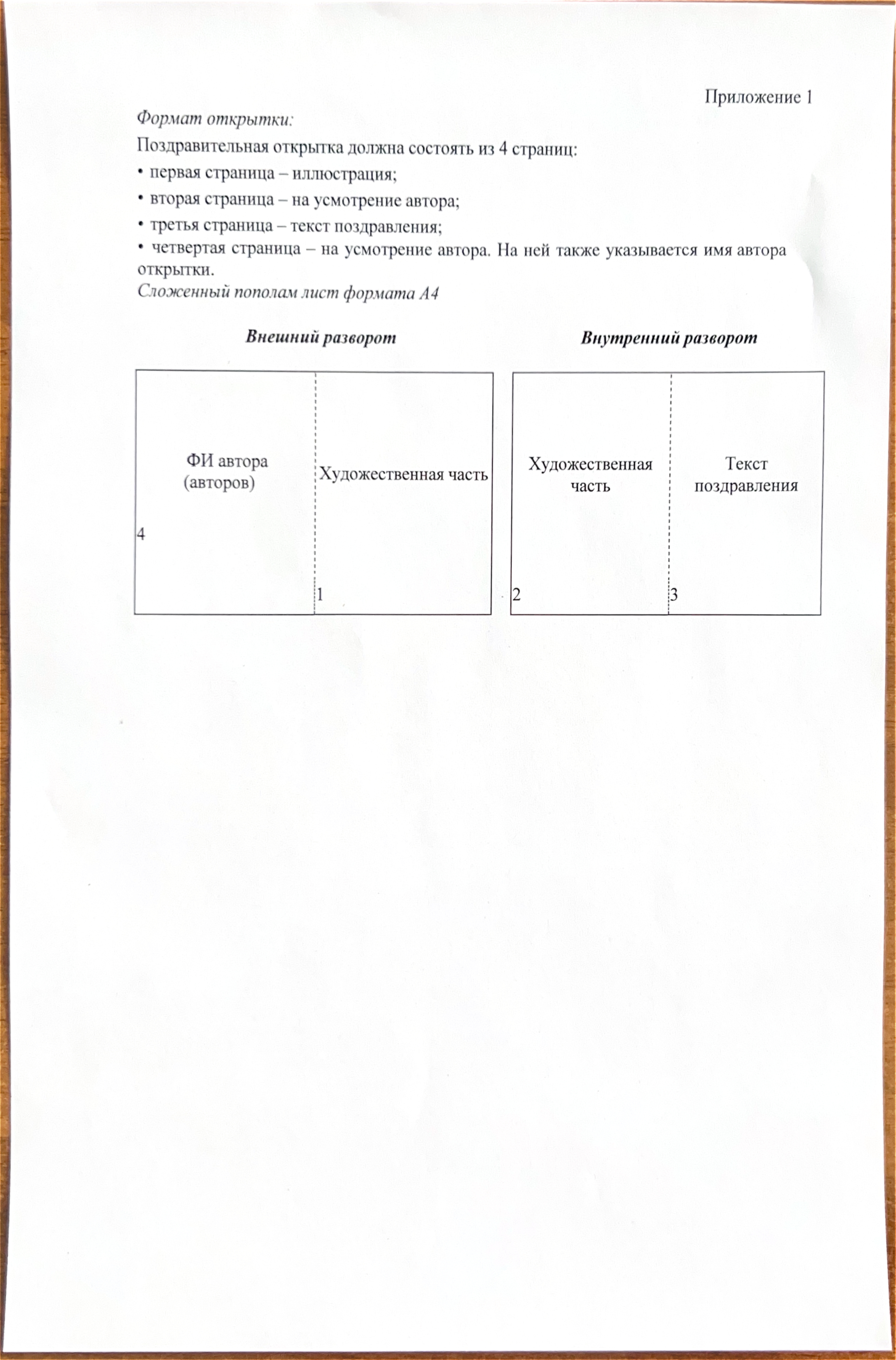 Приложение 1

Формат открытки:

Поздравительная открытка должна состоять из 4 страниц:

• первая страница – иллюстрация;

• вторая страница – на усмотрение автора;

• третья страница – текст поздравления;

• четвертая страница – на усмотрение автора. На ней также указывается имя автора открытки.

Сложенный пополам лист формата А4

Внешний разворот

ФИ автора (авторов)

4

Художественная часть

1

Внутренний разворот

Художественная часть

2

Текст поздравления

3